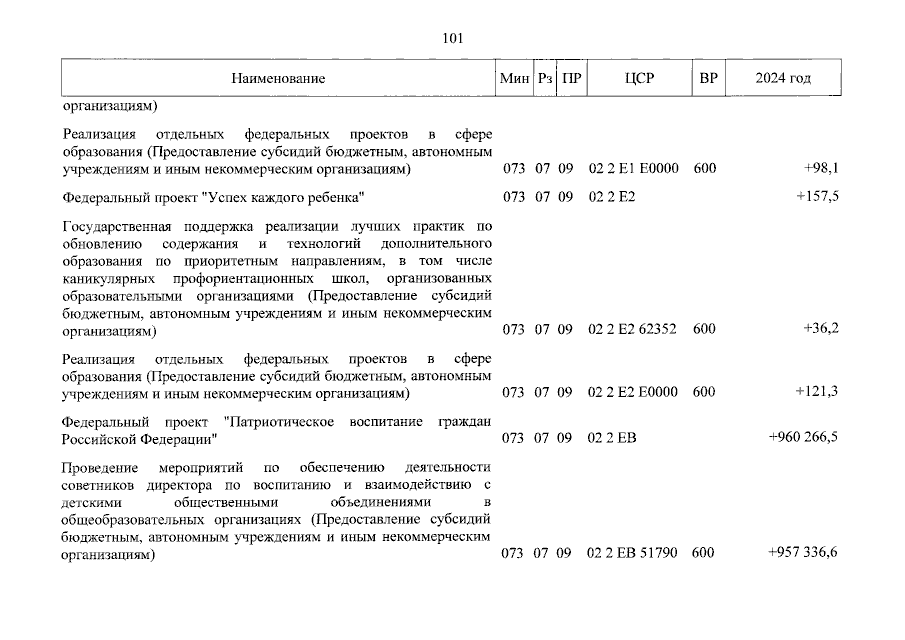 101

| Наименование | Мин | Рз | ПР | ЦСР | ВР | 2024 год |
|---|---|---|---|---|---|---|
| организациям) | | | | | | |
| Реализация отдельных федеральных проектов в сфере образования (Предоставление субсидий бюджетным, автономным учреждениям и иным некоммерческим организациям) | 073 | 07 | 09 | 02 2 E1 E0000 | 600 | +98,1 |
| Федеральный проект "Успех каждого ребенка" | 073 | 07 | 09 | 02 2 E2 | | +157,5 |
| Государственная поддержка реализации лучших практик по обновлению содержания и технологий дополнительного образования по приоритетным направлениям, в том числе каникулярных профориентационных школ, организованных образовательными организациями (Предоставление субсидий бюджетным, автономным учреждениям и иным некоммерческим организациям) | 073 | 07 | 09 | 02 2 E2 62352 | 600 | +36,2 |
| Реализация отдельных федеральных проектов в сфере образования (Предоставление субсидий бюджетным, автономным учреждениям и иным некоммерческим организациям) | 073 | 07 | 09 | 02 2 E2 E0000 | 600 | +121,3 |
| Федеральный проект "Патриотическое воспитание граждан Российской Федерации" | 073 | 07 | 09 | 02 2 EB | | +960 266,5 |
| Проведение мероприятий по обеспечению деятельности советников директора по воспитанию и взаимодействию с детскими общественными объединениями в общеобразовательных организациях (Предоставление субсидий бюджетным, автономным учреждениям и иным некоммерческим организациям) | 073 | 07 | 09 | 02 2 EB 51790 | 600 | +957 336,6 |